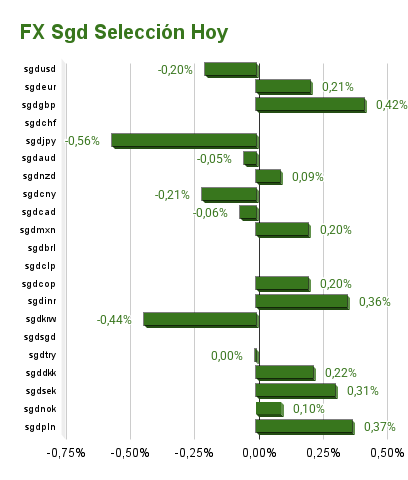 FX Sgd Selección Hoy

sgdusd -0,20%
sgdeur 0,21%
sgdgbp 0,42%
sgdchf
sgdjpy -0,56%
sgdaud -0,05%
sgdnzd 0,09%
sgdcny -0,21%
sgdcad -0,06%
sgdmxn 0,20%
sgdbrl
sgdclp
sgdcop 0,20%
sgdinr 0,36%
sgdkrw -0,44%
sgdsgd
sgdtry 0,00%
sgddkk 0,22%
sgdsek 0,31%
sgdnok 0,10%
sgdpln 0,37%

-0,75% -0,50% -0,25% 0,00% 0,25% 0,50%